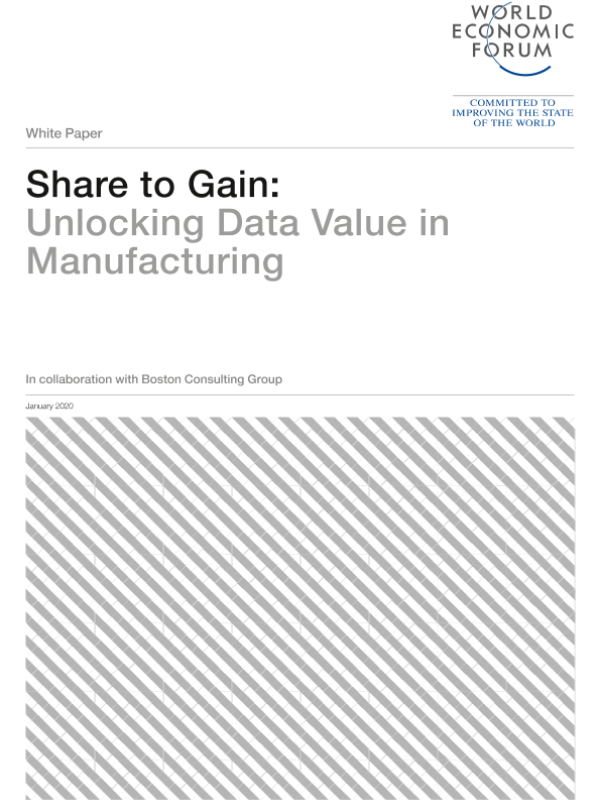 WORLD
ECONOMIC
FORUM

COMMITTED TO
IMPROVING THE STATE
OF THE WORLD

White Paper

Share to Gain:
Unlocking Data Value in Manufacturing

In collaboration with Boston Consulting Group

January 2020